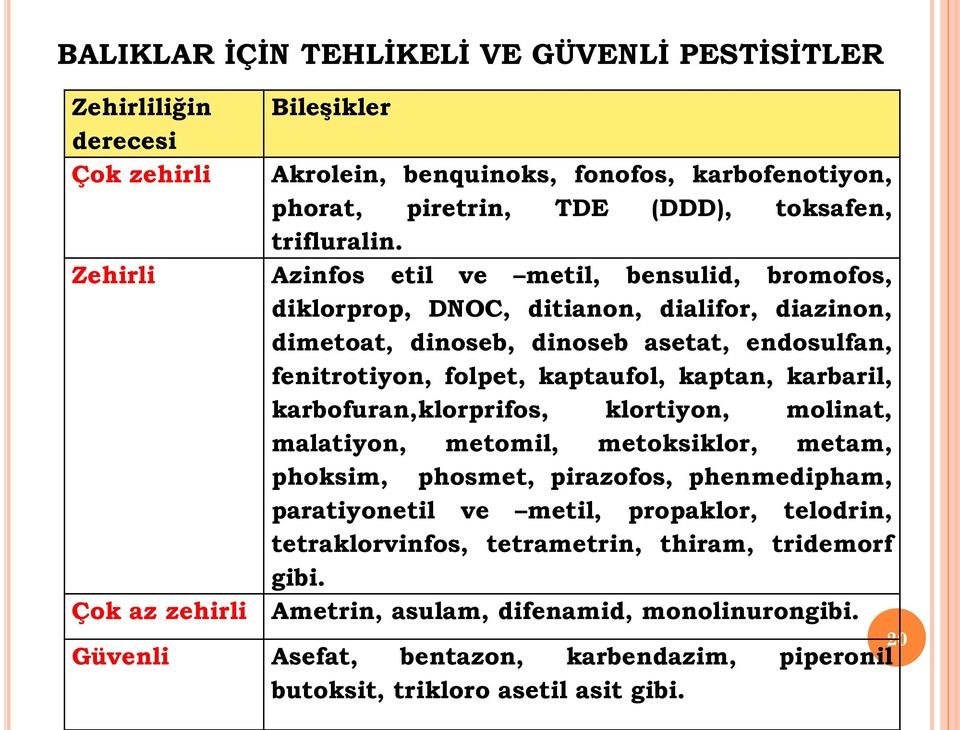 BALIKLAR İÇİN TEHLİKELİ VE GÜVENLİ PESTİSİTLER

| Zehirliliğin derecesi | Bileşikler |
|---|---|
| Çok zehirli | Akrolein, benquinoks, fonofos, karbofenotiyon, phorat, piretrin, TDE (DDD), toksafen, trifluralin. |
| Zehirli | Azinfos etil ve –metil, bensulid, bromofos, diklorprop, DNOC, ditianon, dialifor, diazinon, dimetoat, dinoseb, dinoseb asetat, endosulfan, fenitrotiyon, folpet, kaptaufol, kaptan, karbaril, karbofuran,klorprifos, klortiyon, molinat, malatiyon, metomil, metoksiklor, metam, phoksim, phosmet, pirazofos, phenmedipham, paratiyonetil ve –metil, propaklor, telodrin, tetraklorvinfos, tetrametrin, thiram, tridemorf gibi. |
| Çok az zehirli | Ametrin, asulam, difenamid, monolinurongibi. |
| Güvenli | Asefat, bentazon, karbendazim, piperonil butoksit, trikloro asetil asit gibi. |

20